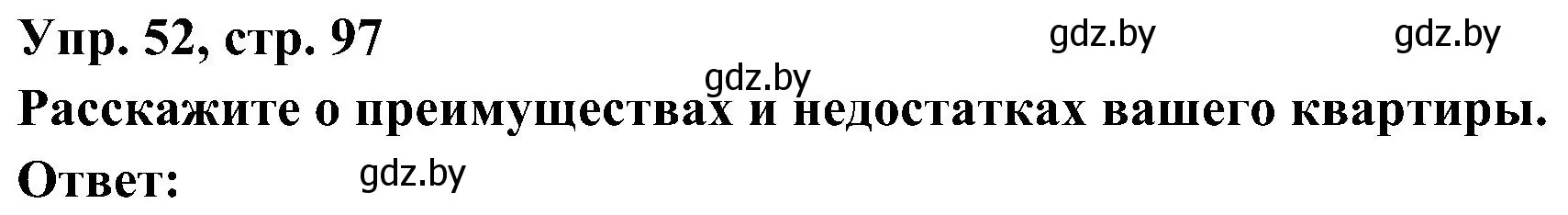 Упр. 52, стр. 97

gdz.by gdz.by

gdz.by

Расскажите о преимуществах и недостатках вашего квартиры.

Ответ: gdz.by